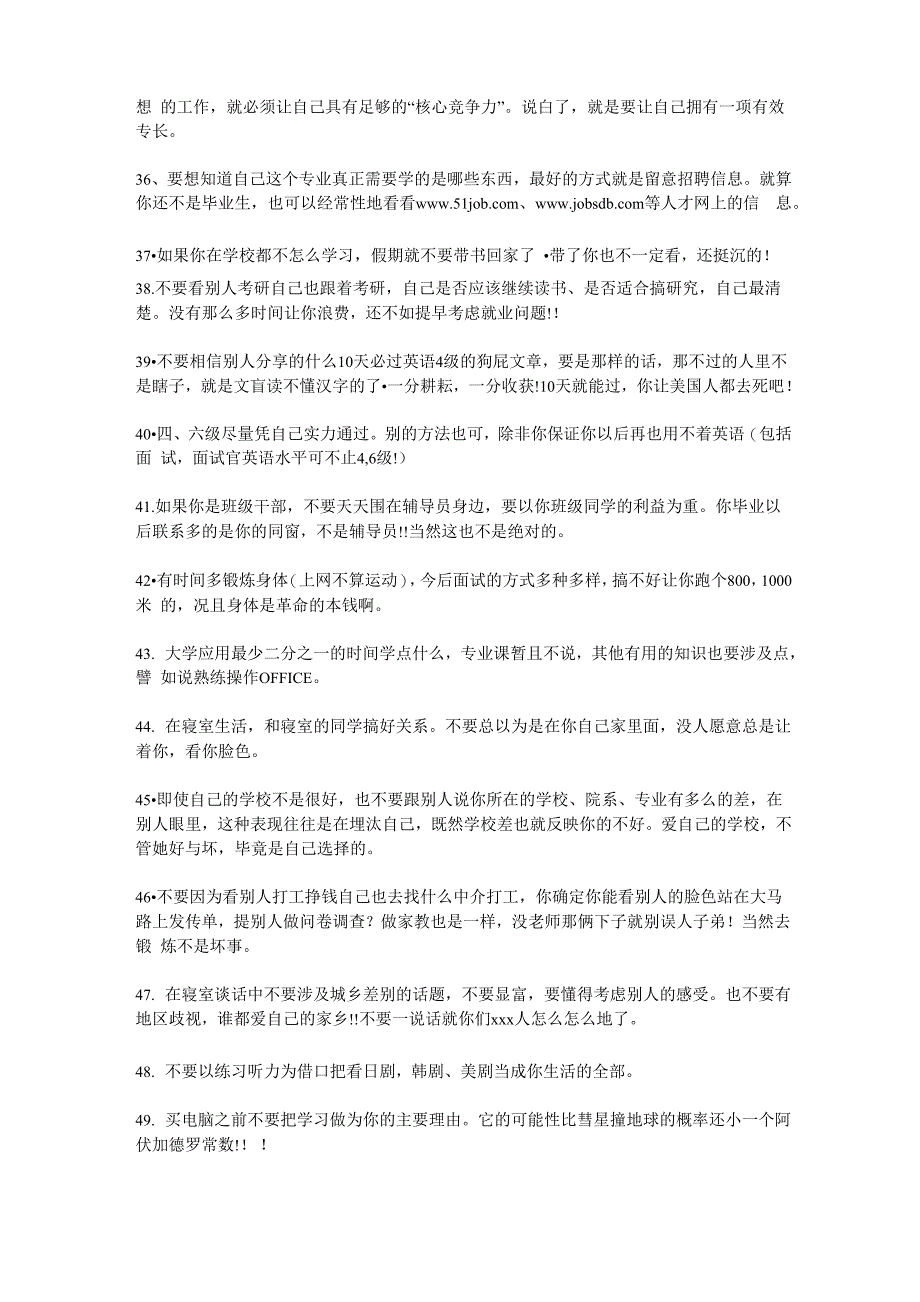 想 的工作，就必须让自己具有足够的“核心竞争力”。说白了，就是要让自己拥有一项有效专长。

36、要想知道自己这个专业真正需要学的是哪些东西，最好的方式就是留意招聘信息。就算你还不是毕业生，也可以经常性地看看www.51job.com、www.jobsdb.com等人才网上的信 息。

37•如果你在学校都不怎么学习，假期就不要带书回家了 •带了你也不一定看，还挺沉的！

38.不要看别人考研自己也跟着考研，自己是否应该继续读书、是否适合搞研究，自己最清楚。没有那么多时间让你浪费，还不如提早考虑就业问题!！

39•不要相信别人分享的什么10天必过英语4级的狗屁文章，要是那样的话，那不过的人里不是瞎子，就是文盲读不懂汉字的了•一分耕耘，一分收获!10天就能过，你让美国人都去死吧！

40•四、六级尽量凭自己实力通过。别的方法也可，除非你保证你以后再也用不着英语（包括面 试，面试官英语水平可不止4,6级!）

41.如果你是班级干部，不要天天围在辅导员身边，要以你班级同学的利益为重。你毕业以后联系多的是你的同窗，不是辅导员!!当然这也不是绝对的。

42•有时间多锻炼身体（上网不算运动），今后面试的方式多种多样，搞不好让你跑个800，1000米 的，况且身体是革命的本钱啊。

43. 大学应用最少二分之一的时间学点什么，专业课暂且不说，其他有用的知识也要涉及点，譬 如说熟练操作OFFICE。

44. 在寝室生活，和寝室的同学搞好关系。不要总以为是在你自己家里面，没人愿意总是让着你，看你脸色。

45•即使自己的学校不是很好，也不要跟别人说你所在的学校、院系、专业有多么的差，在别人眼里，这种表现往往是在埋汰自己，既然学校差也就反映你的不好。爱自己的学校，不管她好与坏，毕竟是自己选择的。

46•不要因为看别人打工挣钱自己也去找什么中介打工，你确定你能看别人的脸色站在大马路上发传单，提别人做问卷调查？做家教也是一样，没老师那俩下子就别误人子弟！当然去锻 炼不是坏事。

47. 在寝室谈话中不要涉及城乡差别的话题，不要显富，要懂得考虑别人的感受。也不要有地区歧视，谁都爱自己的家乡!!不要一说话就你们xxx人怎么怎么地了。

48. 不要以练习听力为借口把看日剧，韩剧、美剧当成你生活的全部。

49. 买电脑之前不要把学习做为你的主要理由。它的可能性比彗星撞地球的概率还小一个阿伏加德罗常数!！ ！